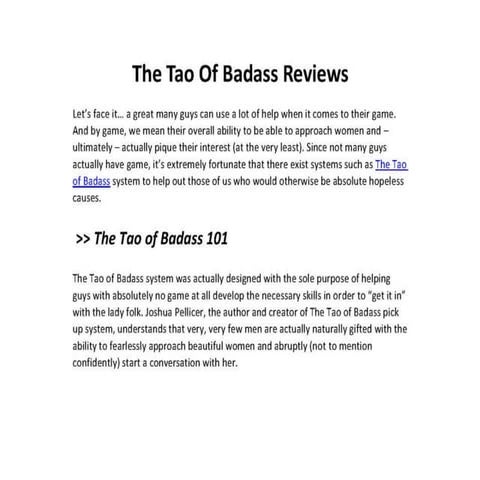 The Tao Of Badass Reviews

Let's face it… a great many guys can use a lot of help when it comes to their game. And by game, we mean their overall ability to be able to approach women and – ultimately – actually pique their interest (at the very least). Since not many guys actually have game, it's extremely fortunate that there exist systems such as The Tao of Badass system to help out those of us who would otherwise be absolute hopeless causes.

>> The Tao of Badass 101

The Tao of Badass system was actually designed with the sole purpose of helping guys with absolutely no game at all develop the necessary skills in order to "get it in" with the lady folk. Joshua Pellicer, the author and creator of The Tao of Badass pick up system, understands that very, very few men are actually naturally gifted with the ability to fearlessly approach beautiful women and abruptly (not to mention confidently) start a conversation with her.